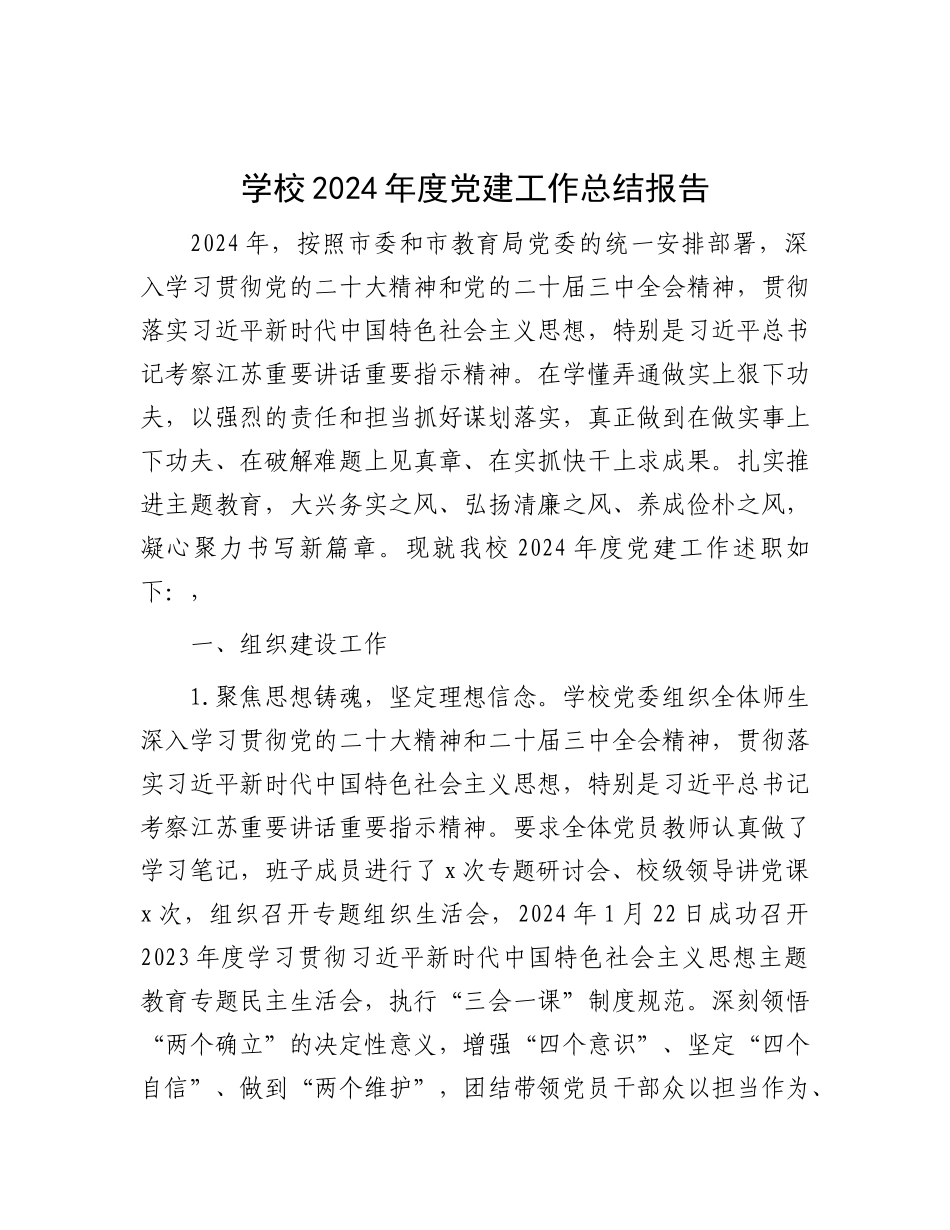 学校2024年度党建工作总结报告

2024年，按照市委和市教育局党委的统一安排部署，深入学习贯彻党的二十大精神和党的二十届三中全会精神，贯彻落实习近平新时代中国特色社会主义思想，特别是习近平总书记考察江苏重要讲话重要指示精神。在学懂弄通做实上狠下功夫，以强烈的责任和担当抓好谋划落实，真正做到在做实事上下功夫、在破解难题上见真章、在实抓快干上求成果。扎实推进主题教育，大兴务实之风、弘扬清廉之风、养成俭朴之风，凝心聚力书写新篇章。现就我校2024年度党建工作述职如下：，

一、组织建设工作

1.聚焦思想铸魂，坚定理想信念。学校党委组织全体师生深入学习贯彻党的二十大精神和二十届三中全会精神，贯彻落实习近平新时代中国特色社会主义思想，特别是习近平总书记考察江苏重要讲话重要指示精神。要求全体党员教师认真做了学习笔记，班子成员进行了x次专题研讨会、校级领导讲党课x次，组织召开专题组织生活会，2024年1月22日成功召开2023年度学习贯彻习近平新时代中国特色社会主义思想主题教育专题民主生活会，执行“三会一课”制度规范。深刻领悟“两个确立”的决定性意义，增强“四个意识”、坚定“四个自信”、做到“两个维护”，团结带领党员干部众以担当作为、